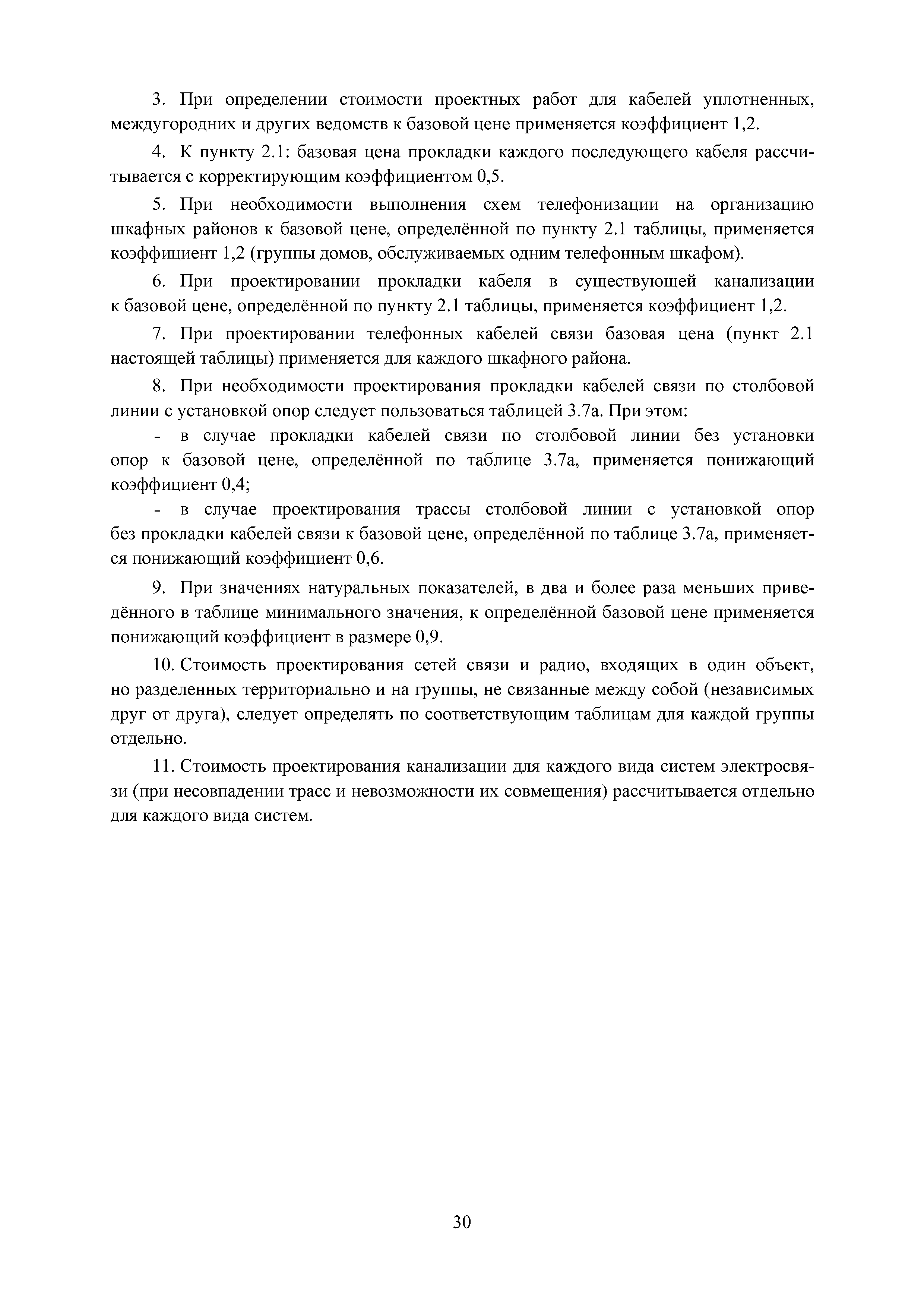 3. При определении стоимости проектных работ для кабелей уплотненных, междугородних и других ведомств к базовой цене применяется коэффициент 1,2.

4. К пункту 2.1: базовая цена прокладки каждого последующего кабеля рассчитывается с корректирующим коэффициентом 0,5.

5. При необходимости выполнения схем телефонизации на организацию шкафных районов к базовой цене, определённой по пункту 2.1 таблицы, применяется коэффициент 1,2 (группы домов, обслуживаемых одним телефонным шкафом).

6. При проектировании прокладки кабеля в существующей канализации к базовой цене, определённой по пункту 2.1 таблицы, применяется коэффициент 1,2.

7. При проектировании телефонных кабелей связи базовая цена (пункт 2.1 настоящей таблицы) применяется для каждого шкафного района.

8. При необходимости проектирования прокладки кабелей связи по столбовой линии с установкой опор следует пользоваться таблицей 3.7а. При этом:

- в случае прокладки кабелей связи по столбовой линии без установки опор к базовой цене, определённой по таблице 3.7а, применяется понижающий коэффициент 0,4;

- в случае проектирования трассы столбовой линии с установкой опор без прокладки кабелей связи к базовой цене, определённой по таблице 3.7а, применяется понижающий коэффициент 0,6.

9. При значениях натуральных показателей, в два и более раза меньших приведённого в таблице минимального значения, к определённой базовой цене применяется понижающий коэффициент в размере 0,9.

10. Стоимость проектирования сетей связи и радио, входящих в один объект, но разделенных территориально и на группы, не связанные между собой (независимых друг от друга), следует определять по соответствующим таблицам для каждой группы отдельно.

11. Стоимость проектирования канализации для каждого вида систем электросвязи (при несовпадении трасс и невозможности их совмещения) рассчитывается отдельно для каждого вида систем.

30